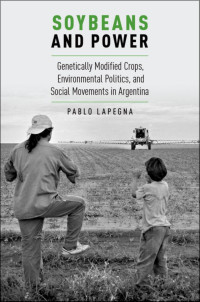 SOYBEANS
AND POWER

Genetically Modified Crops, Environmental Politics, and Social Movements in Argentina

PABLO LAPEGNA